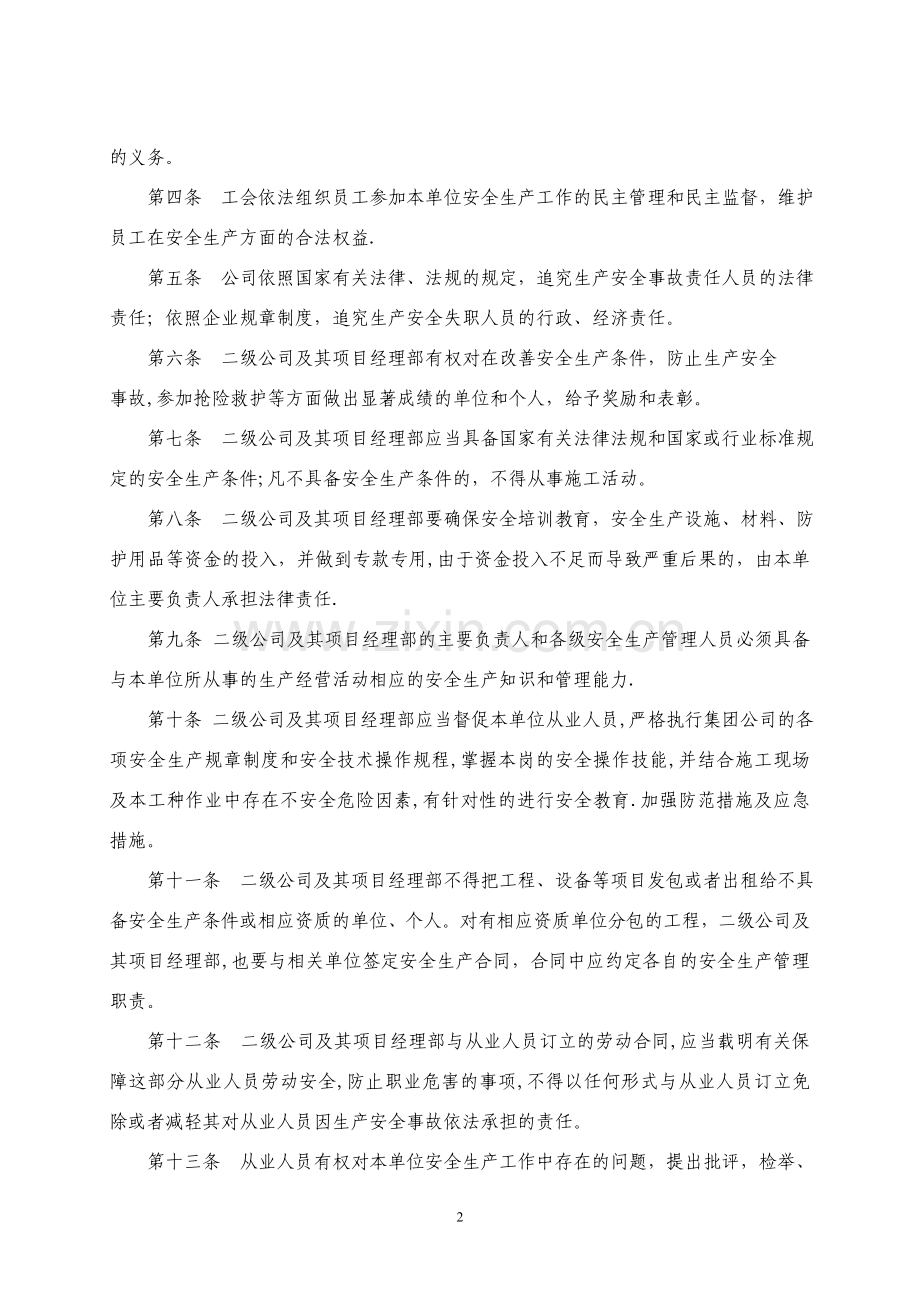 的义务。

第四条 工会依法组织员工参加本单位安全生产工作的民主管理和民主监督，维护员工在安全生产方面的合法权益.

第五条 公司依照国家有关法律、法规的规定，追究生产安全事故责任人员的法律责任；依照企业规章制度，追究生产安全失职人员的行政、经济责任。

第六条 二级公司及其项目经理部有权对在改善安全生产条件，防止生产安全事故,参加抢险救护等方面做出显著成绩的单位和个人，给予奖励和表彰。

第七条 二级公司及其项目经理部应当具备国家有关法律法规和国家或行业标准规定的安全生产条件;凡不具备安全生产条件的，不得从事施工活动。

第八条 二级公司及其项目经理部要确保安全培训教育，安全生产设施、材料、防护用品等资金的投入，并做到专款专用,由于资金投入不足而导致严重后果的，由本单位主要负责人承担法律责任.

第九条 二级公司及其项目经理部的主要负责人和各级安全生产管理人员必须具备与本单位所从事的生产经营活动相应的安全生产知识和管理能力.

第十条 二级公司及其项目经理部应当督促本单位从业人员,严格执行集团公司的各项安全生产规章制度和安全技术操作规程,掌握本岗的安全操作技能,并结合施工现场及本工种作业中存在不安全危险因素,有针对性的进行安全教育.加强防范措施及应急措施。

第十一条 二级公司及其项目经理部不得把工程、设备等项目发包或者出租给不具备安全生产条件或相应资质的单位、个人。对有相应资质单位分包的工程，二级公司及其项目经理部,也要与相关单位签定安全生产合同，合同中应约定各自的安全生产管理职责。

第十二条 二级公司及其项目经理部与从业人员订立的劳动合同,应当载明有关保障这部分从业人员劳动安全,防止职业危害的事项,不得以任何形式与从业人员订立免除或者减轻其对从业人员因生产安全事故依法承担的责任。

第十三条 从业人员有权对本单位安全生产工作中存在的问题，提出批评，检举、

2

www.zixin.com.cn